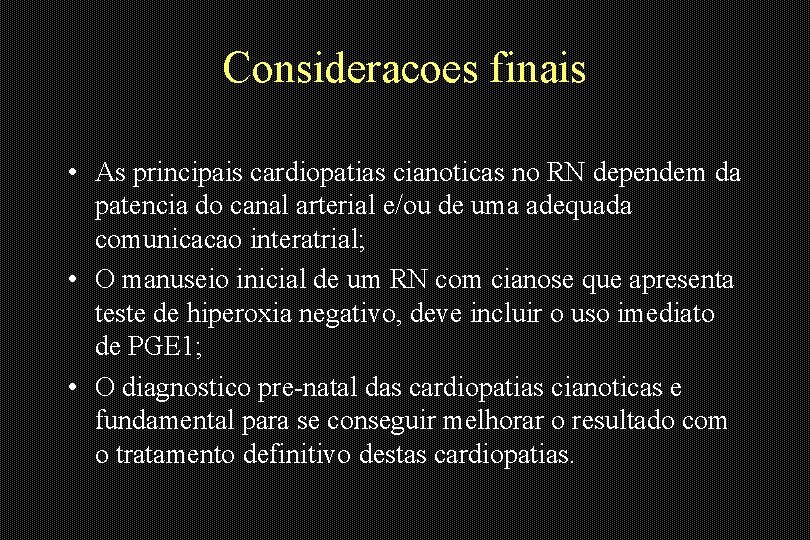 Consideracoes finais

• As principais cardiopatias cianoticas no RN dependem da patencia do canal arterial e/ou de uma adequada comunicacao interatrial;

• O manuseio inicial de um RN com cianose que apresenta teste de hiperoxia negativo, deve incluir o uso imediato de PGE1;

• O diagnostico pre-natal das cardiopatias cianoticas e fundamental para se conseguir melhorar o resultado com o tratamento definitivo destas cardiopatias.